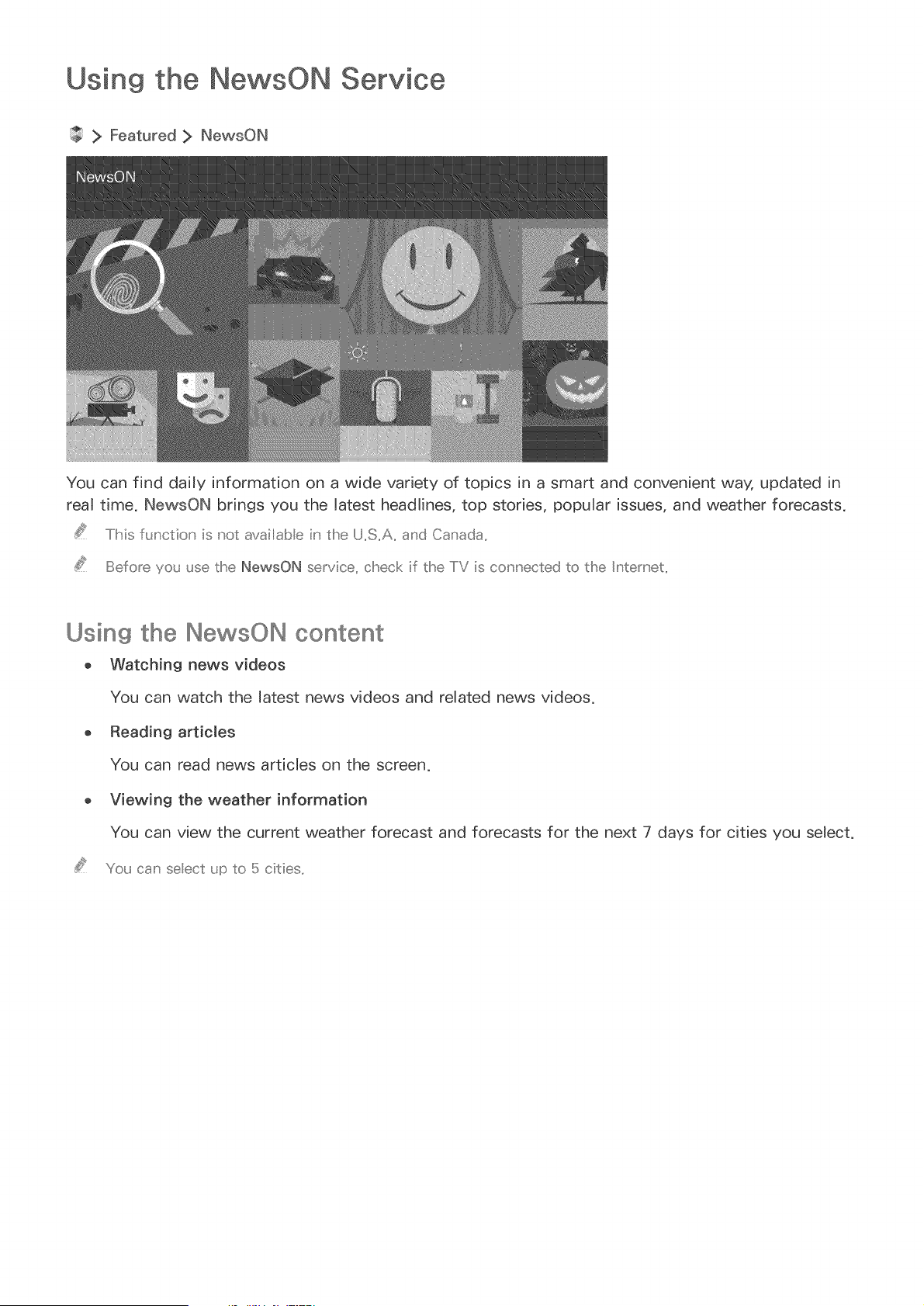 Using the NewsON Service

> Featured > NewsON

NewsON

You can find daily information on a wide variety of topics in a smart and convenient way, updated in real time. NewsON brings you the latest headlines, top stories, popular issues, and weather forecasts.

This function is not available in the U.S.A. and Canada.

Before you use the NewsON service, check if the TV is connected to the Internet.

Using the NewsON content

• Watching news videos

You can watch the latest news videos and related news videos.

• Reading articles

You can read news articles on the screen.

• Viewing the weather information

You can view the current weather forecast and forecasts for the next 7 days for cities you select.

You can select up to 5 cities.